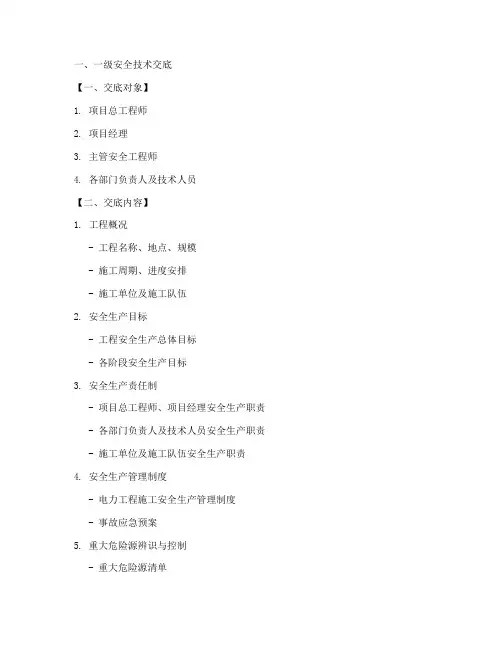 一、一级安全技术交底

【一、交底对象】

1. 项目总工程师

2. 项目经理

3. 主管安全工程师

4. 各部门负责人及技术人员

【二、交底内容】

1. 工程概况

- 工程名称、地点、规模

- 施工周期、进度安排

- 施工单位及施工队伍

2. 安全生产目标

- 工程安全生产总体目标

- 各阶段安全生产目标

3. 安全生产责任制

- 项目总工程师、项目经理安全生产职责

- 各部门负责人及技术人员安全生产职责

- 施工单位及施工队伍安全生产职责

4. 安全生产管理制度

- 电力工程施工安全生产管理制度

- 事故应急预案

5. 重大危险源辨识与控制

- 重大危险源清单